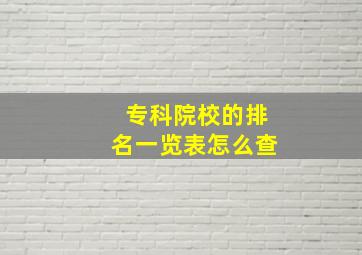 专科院校的排名一览表怎么查